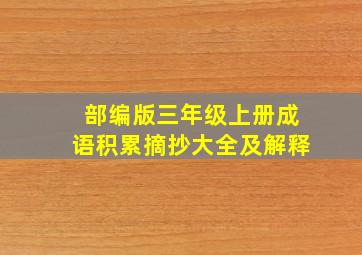 部编版三年级上册成语积累摘抄大全及解释